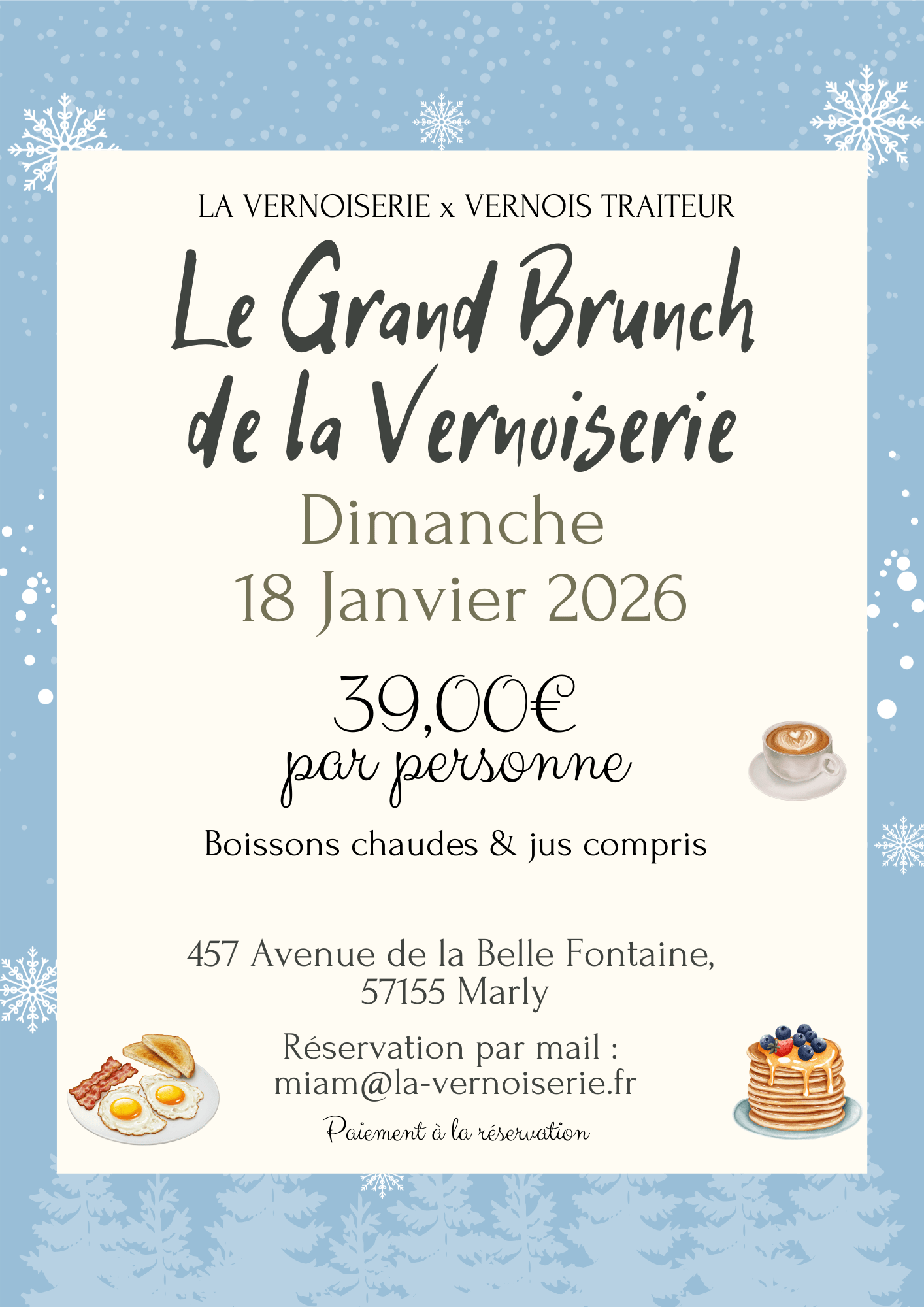 LA VERNOISERIE x VERNOIS TRAITEUR

Le Grand Brunch de la Vernoiserie

Dimanche
18 Janvier 2026

39,00€
par personne

Boissons chaudes & jus compris

457 Avenue de la Belle Fontaine,
57155 Marly

Réservation par mail :
miam@la-vernoiserie.fr

Paiement à la réservation